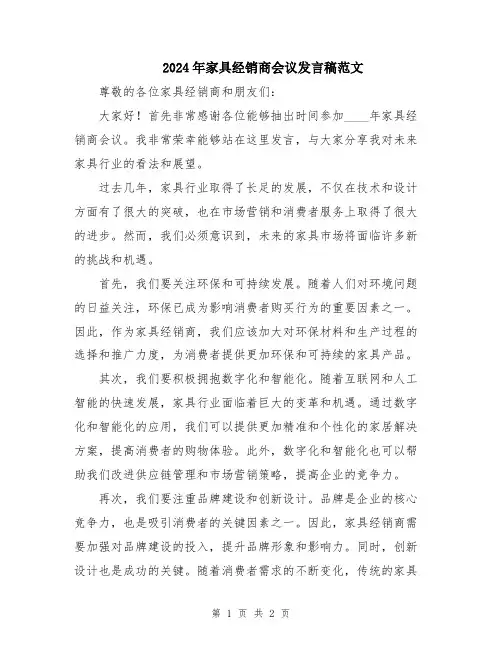 2024年家具经销商会议发言稿范文

尊敬的各位家具经销商和朋友们:

大家好！首先非常感谢各位能够抽出时间参加____年家具经销商会议。我非常荣幸能够站在这里发言，与大家分享我对未来家具行业的看法和展望。

过去几年，家具行业取得了长足的发展，不仅在技术和设计方面有了很大的突破，也在市场营销和消费者服务上取得了很大的进步。然而，我们必须意识到，未来的家具市场将面临许多新的挑战和机遇。

首先，我们要关注环保和可持续发展。随着人们对环境问题的日益关注，环保已成为影响消费者购买行为的重要因素之一。因此，作为家具经销商，我们应该加大对环保材料和生产过程的选择和推广力度，为消费者提供更加环保和可持续的家具产品。

其次，我们要积极拥抱数字化和智能化。随着互联网和人工智能的快速发展，家具行业面临着巨大的变革和机遇。通过数字化和智能化的应用，我们可以提供更加精准和个性化的家居解决方案，提高消费者的购物体验。此外，数字化和智能化也可以帮助我们改进供应链管理和市场营销策略，提高企业的竞争力。

再次，我们要注重品牌建设和创新设计。品牌是企业的核心竞争力，也是吸引消费者的关键因素之一。因此，家具经销商需要加强对品牌建设的投入，提升品牌形象和影响力。同时，创新设计也是成功的关键。随着消费者需求的不断变化，传统的家具

第 1 页 共 2 页